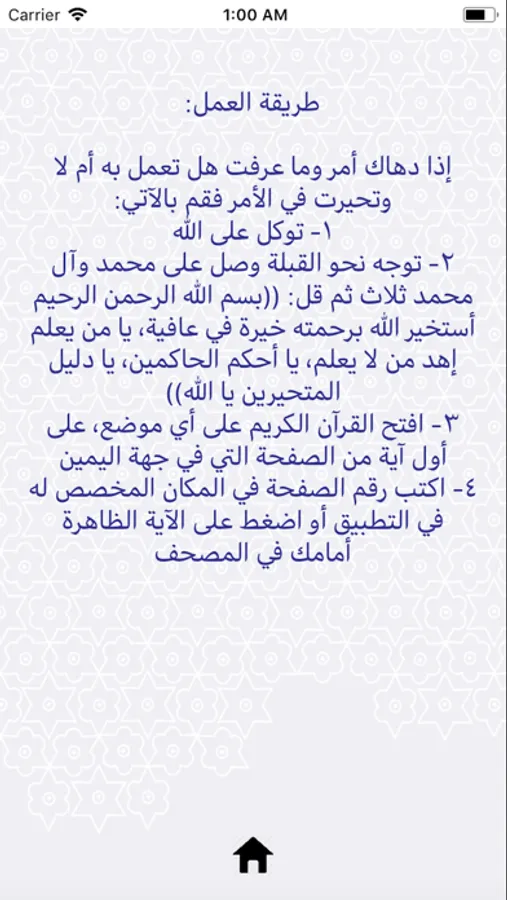 Carrier 1:00 AM

طريقة العمل:

إذا دهاك أمر وما عرفت هل تعمل به أم لا وتحيرت في الأمر فقم بالآتي:
١- توكل على الله
٢- توجه نحو القبلة وصل على محمد وآل محمد ثلاث ثم قل: ((بسم الله الرحمن الرحيم أستخير الله برحمته خيرة في عافية، يا من يعلم إهد من لا يعلم، يا أحكم الحاكمين، يا دليل المتحيرين يا الله))
٣- افتح القرآن الكريم على أي موضع، على أول آية من الصفحة التي في جهة اليمين
٤- اكتب رقم الصفحة في المكان المخصص له في التطبيق أو اضغط على الآية الظاهرة أمامك في المصحف